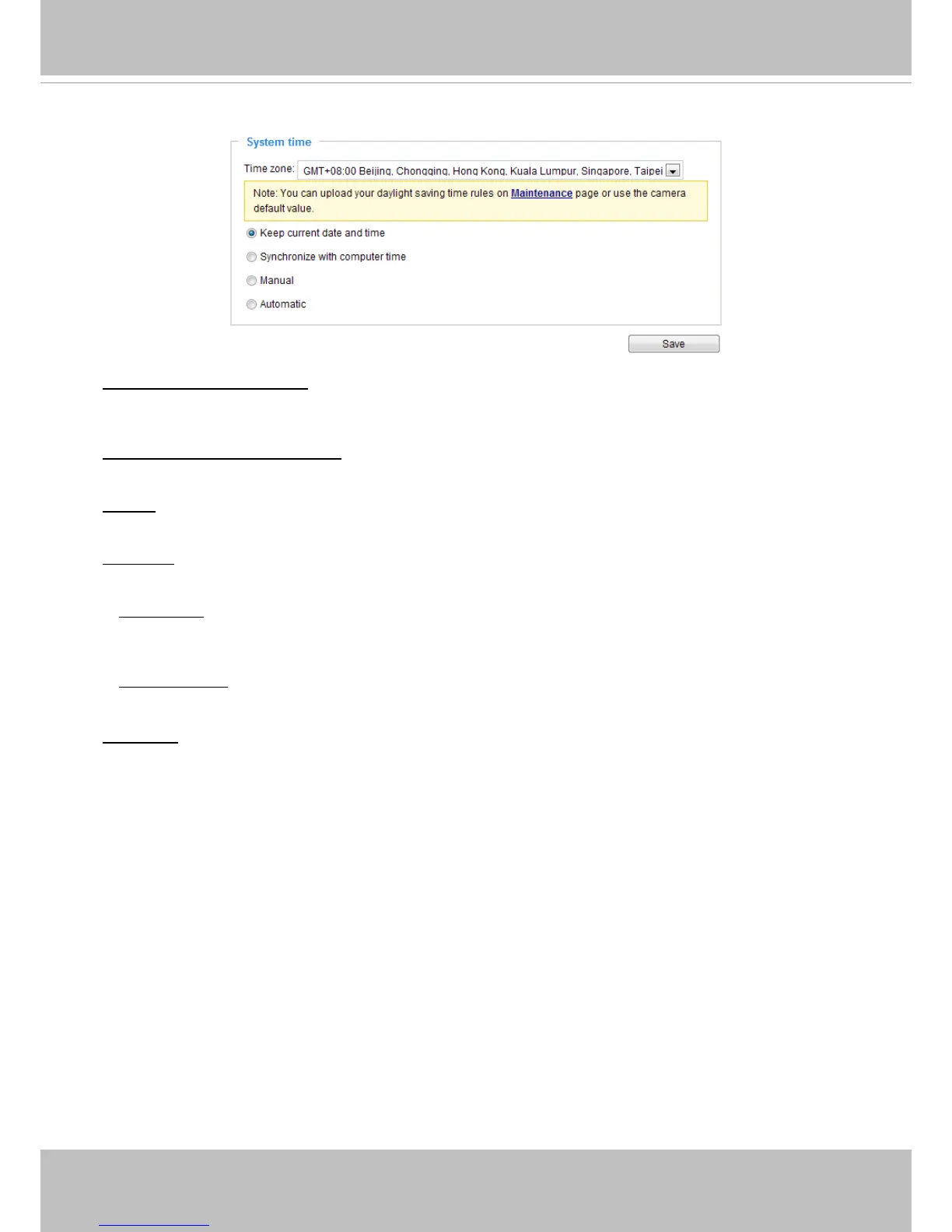 System time

Time zone: GMT+08:00 Beijing, Chongqing, Hong Kong, Kuala Lumpur, Singapore, Taipei

Note: You can upload your daylight saving time rules on Maintenance page or use the camera default value.

Keep current date and time

Synchronize with computer time

Manual

Automatic

Save